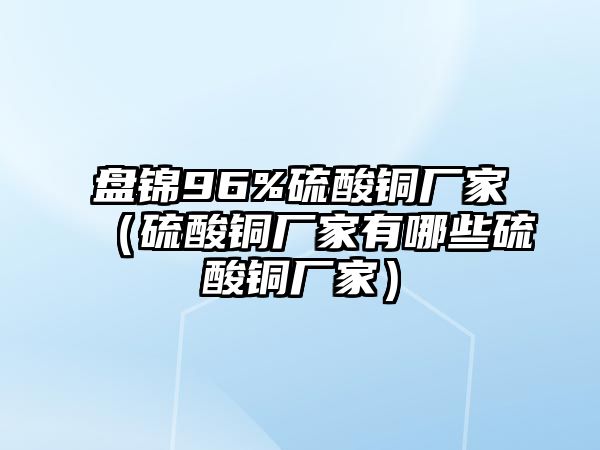 盘锦96%硫酸铜厂家（硫酸铜厂家有哪些硫酸铜厂家）